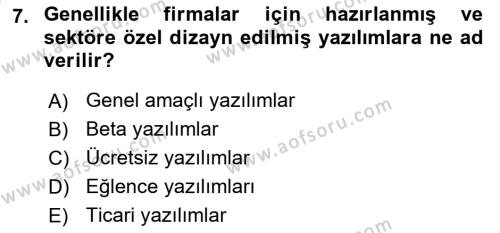 7. Genellikle firmalar için hazırlanmış ve sektöre özel dizayn edilmiş yazılımlara ne ad verilir?

A) Genel amaçlı yazılımlar
B) Beta yazılımlar
C) Ücretsiz yazılımlar
D) Eğlence yazılımları
E) Ticari yazılımlar

www.aofsoru.com